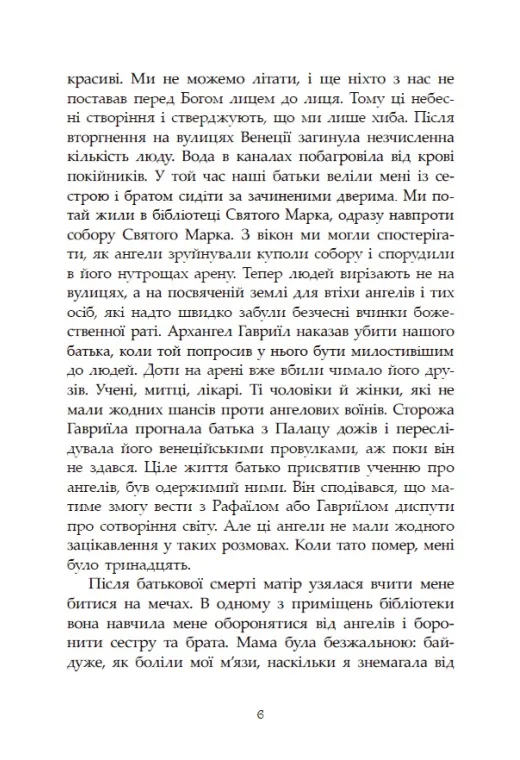 красиві. Ми не можемо літати, і ще ніхто з нас не поставав перед Богом лицем до лиця. Тому ці небесні створіння і стверджують, що ми лише хиба. Після вторгнення на вулицях Венеції загинула незчисленна кількість люду. Вода в каналах побагровіла від крові покійників. У той час наші батьки веліли мені із сестрою і братом сидіти за зачиненими дверима. Ми потай жили в бібліотеці Святого Марка, одразу навпроти собору Святого Марка. З вікон ми могли спостерігати, як ангели зруйнували куполи собору і спорудили в його нутрощах арену. Тепер людей вирізають не на вулицях, а на посвяченій землі для втіхи ангелів і тих осіб, які надто швидко забули безчесні вчинки божественної раті. Архангел Гавриїл наказав убити нашого батька, коли той попросив у нього бути милостивішим до людей. Доти на арені вже вбили чимало його друзів. Учені, митці, лікарі. Ті чоловіки й жінки, які не мали жодних шансів проти ангелових воїнів. Сторожа Гавриїла прогнала батька з Палацу дожів і переслідувала його венеційськими провулками, аж поки він не здався. Ціле життя батько присвятив ученню про ангелів, був одержимий ними. Він сподівався, що матиме змогу вести з Рафаїлом або Гавриїлом диспути про сотворіння світу. Але ці ангели не мали жодного зацікавлення у таких розмовах. Коли тато помер, мені було тринадцять.

Після батькової смерті матір узялася вчити мене битися на мечах. В одному з приміщень бібліотеки вона навчила мене оборонятися від ангелів і боронити сестру та брата. Мама була безжальною: байдуже, як боліли мої м'язи, наскільки я знемагала від

6